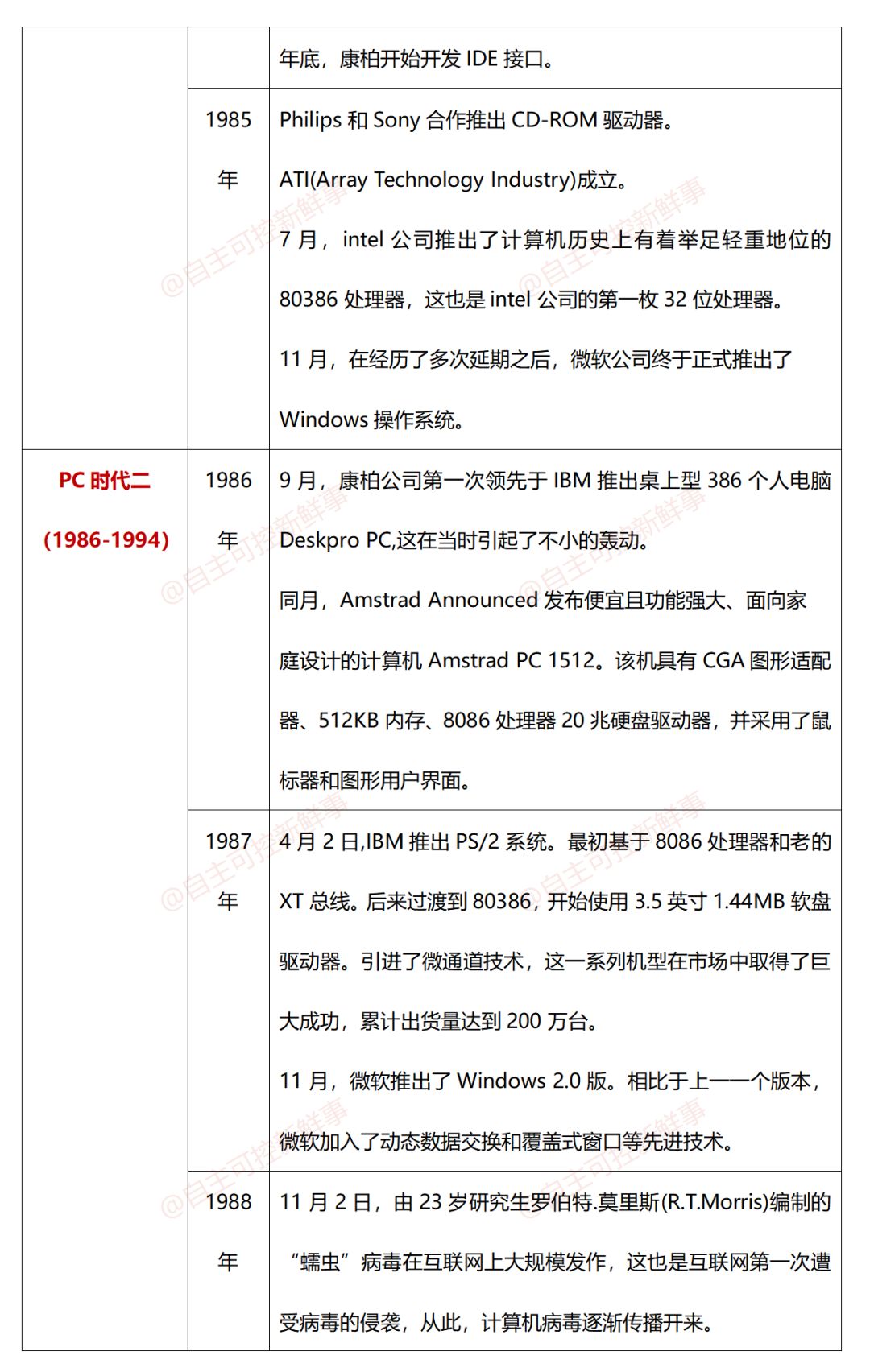 | | | |
|---|---|---|
| | | 年底，康柏开始开发 IDE 接口。 |
| | 1985 年 | Philips 和 Sony 合作推出 CD-ROM 驱动器。<br>ATI(Array Technology Industry)成立。<br>7 月，intel 公司推出了计算机历史上有着举足轻重地位的 80386 处理器，这也是 intel 公司的第一枚 32 位处理器。<br>11 月，在经历了多次延期之后，微软公司终于正式推出了 Windows 操作系统。 |
| PC 时代二 (1986-1994) | 1986 年 | 9 月，康柏公司第一次领先于 IBM 推出桌上型 386 个人电脑 Deskpro PC,这在当时引起了不小的轰动。<br>同月，Amstrad Announced 发布便宜且功能强大、面向家庭设计的计算机 Amstrad PC 1512。该机具有 CGA 图形适配器、512KB 内存、8086 处理器 20 兆硬盘驱动器，并采用了鼠标器和图形用户界面。 |
| | 1987 年 | 4 月 2 日,IBM 推出 PS/2 系统。最初基于 8086 处理器和老的 XT 总线。后来过渡到 80386，开始使用 3.5 英寸 1.44MB 软盘驱动器。引进了微通道技术，这一系列机型在市场中取得了巨大成功，累计出货量达到 200 万台。<br>11 月，微软推出了 Windows 2.0 版。相比于上一一个版本，微软加入了动态数据交换和覆盖式窗口等先进技术。 |
| | 1988 年 | 11 月 2 日，由 23 岁研究生罗伯特.莫里斯(R.T.Morris)编制的“蠕虫”病毒在互联网上大规模发作，这也是互联网第一次遭受病毒的侵袭，从此，计算机病毒逐渐传播开来。 |

@自主可控新鲜事